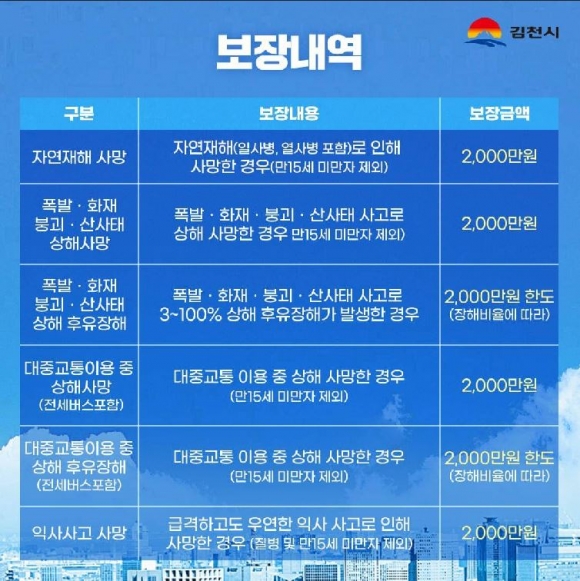 김천시

보장내역

| 구분 | 보장내용 | 보장금액 |
|---|---|---|
| 자연재해 사망 | 자연재해(일사병, 열사병 포함)로 인해 사망한 경우(만15세 미만자 제외) | 2,000만원 |
| 폭발 · 화재 붕괴 · 산사태 상해사망 | 폭발 · 화재 · 붕괴 · 산사태 사고로 상해 사망한 경우 만15세 미만자 제외) | 2,000만원 |
| 폭발 · 화재 붕괴 · 산사태 상해 후유장해 | 폭발 · 화재 · 붕괴 · 산사태 사고로 3~100% 상해 후유장해가 발생한 경우 | 2,000만원 한도 (장해비율에 따라) |
| 대중교통이용 중 상해사망 (전세버스포함) | 대중교통 이용 중 상해 사망한 경우 (만15세 미만자 제외) | 2,000만원 |
| 대중교통이용 중 상해 후유장해 (전세버스포함) | 대중교통 이용 중 상해 사망한 경우 (만15세 미만자 제외) | 2,000만원 한도 (장해비율에 따라) |
| 익사사고 사망 | 급격하고도 우연한 익사 사고로 인해 사망한 경우 (질병 및 만15세 미만자 제외) | 2,000만원 |